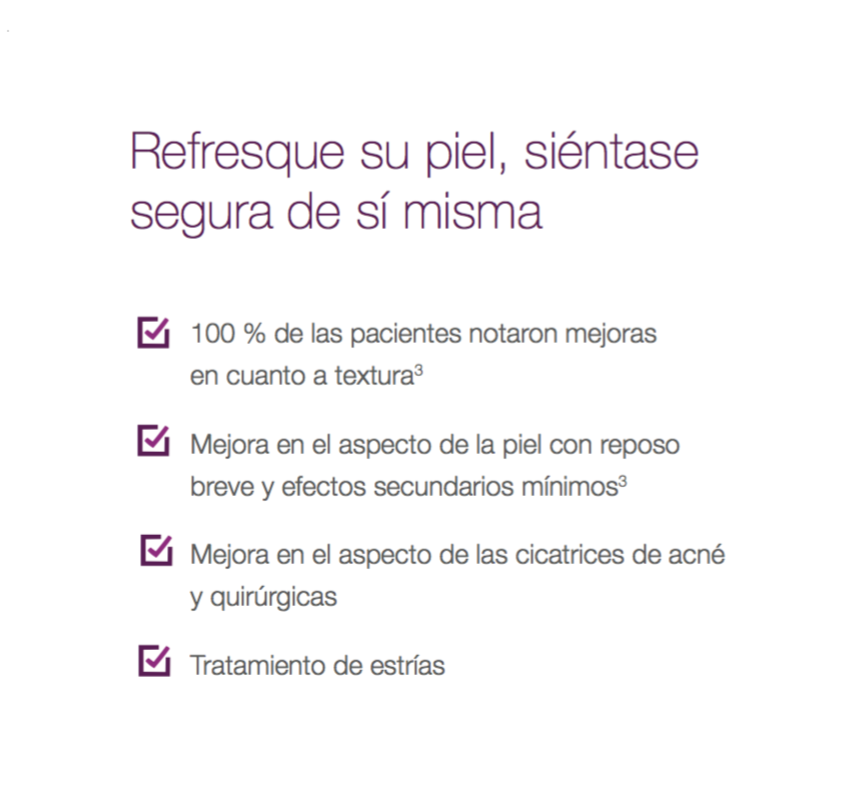 Refresque su piel, siéntase segura de sí misma

100 % de las pacientes notaron mejoras en cuanto a textura$^3$

Mejora en el aspecto de la piel con reposo breve y efectos secundarios mínimos$^3$

Mejora en el aspecto de las cicatrices de acné y quirúrgicas

Tratamiento de estrías